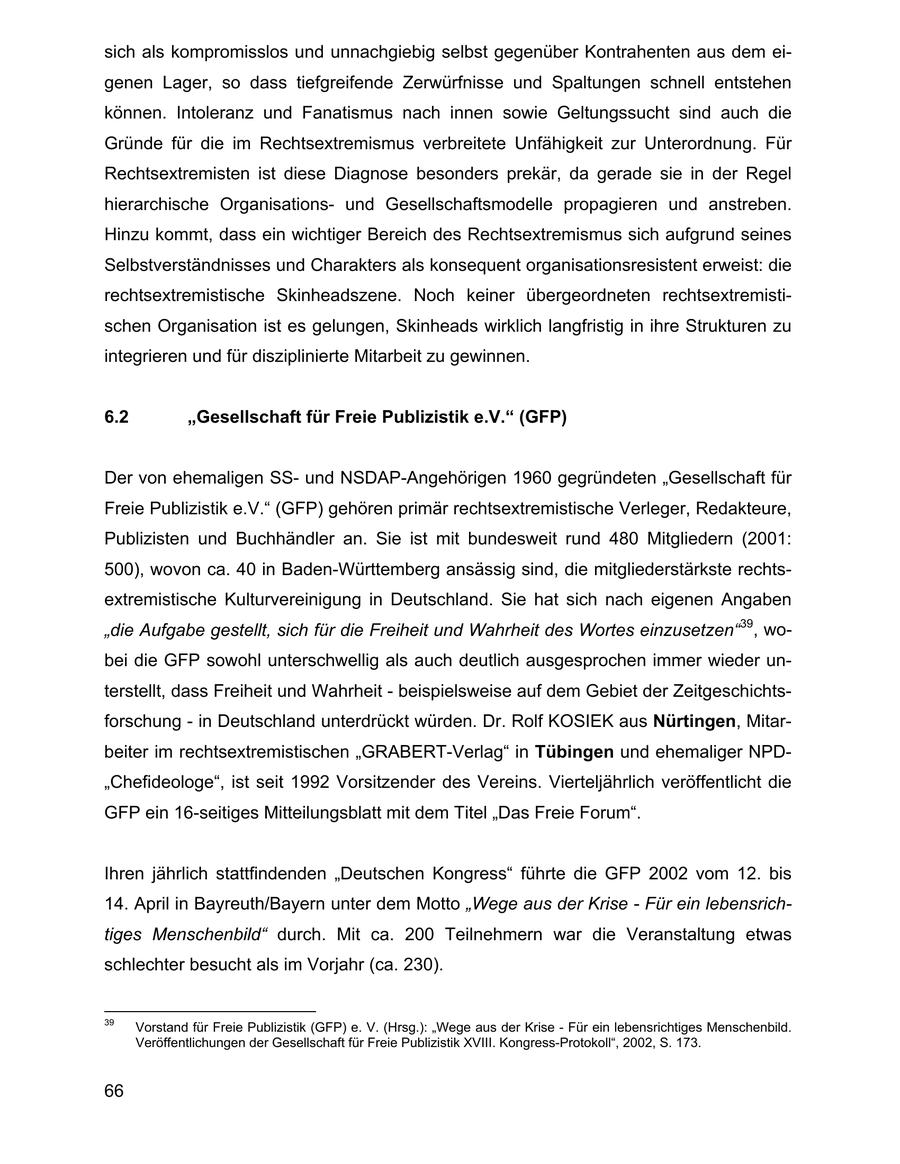 sich als kompromisslos und unnachgiebig selbst gegenüber Kontrahenten aus dem eigenen Lager, so dass tiefgreifende Zerwürfnisse und Spaltungen schnell entstehen können. Intoleranz und Fanatismus nach innen sowie Geltungssucht sind auch die Gründe für die im Rechtsextremismus verbreitete Unfähigkeit zur Unterordnung. Für Rechtsextremisten ist diese Diagnose besonders prekär, da gerade sie in der Regel hierarchische Organisations- und Gesellschaftsmodelle propagieren und anstreben. Hinzu kommt, dass ein wichtiger Bereich des Rechtsextremismus sich aufgrund seines Selbstverständnisses und Charakters als konsequent organisationsresistent erweist: die rechtsextremistische Skinheadszene. Noch keiner übergeordneten rechtsextremistischen Organisation ist es gelungen, Skinheads wirklich langfristig in ihre Strukturen zu integrieren und für disziplinierte Mitarbeit zu gewinnen.

6.2 „Gesellschaft für Freie Publizistik e.V.“ (GFP)

Der von ehemaligen SS- und NSDAP-Angehörigen 1960 gegründeten „Gesellschaft für Freie Publizistik e.V.“ (GFP) gehören primär rechtsextremistische Verleger, Redakteure, Publizisten und Buchhändler an. Sie ist mit bundesweit rund 480 Mitgliedern (2001: 500), wovon ca. 40 in Baden-Württemberg ansässig sind, die mitgliederstärkste rechtsextremistische Kulturvereinigung in Deutschland. Sie hat sich nach eigenen Angaben „die Aufgabe gestellt, sich für die Freiheit und Wahrheit des Wortes einzusetzen“$^{39}$, wobei die GFP sowohl unterschwellig als auch deutlich ausgesprochen immer wieder unterstellt, dass Freiheit und Wahrheit - beispielsweise auf dem Gebiet der Zeitgeschichtsforschung - in Deutschland unterdrückt würden. Dr. Rolf KOSIEK aus Nürtingen, Mitarbeiter im rechtsextremistischen „GRABERT-Verlag“ in Tübingen und ehemaliger NPD-„Chefideologe“, ist seit 1992 Vorsitzender des Vereins. Vierteljährlich veröffentlicht die GFP ein 16-seitiges Mitteilungsblatt mit dem Titel „Das Freie Forum“.

Ihren jährlich stattfindenden „Deutschen Kongress“ führte die GFP 2002 vom 12. bis 14. April in Bayreuth/Bayern unter dem Motto „Wege aus der Krise - Für ein lebensrichtiges Menschenbild“ durch. Mit ca. 200 Teilnehmern war die Veranstaltung etwas schlechter besucht als im Vorjahr (ca. 230).

$^{39}$ Vorstand für Freie Publizistik (GFP) e. V. (Hrsg.): „Wege aus der Krise - Für ein lebensrichtiges Menschenbild. Veröffentlichungen der Gesellschaft für Freie Publizistik XVIII. Kongress-Protokoll“, 2002, S. 173.

66